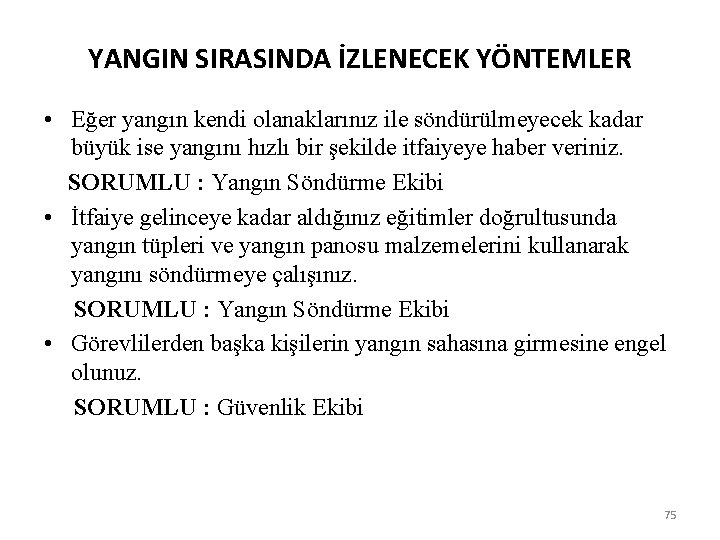 YANGIN SIRASINDA İZLENECEK YÖNTEMLER

• Eğer yangın kendi olanaklarınız ile söndürülmeyecek kadar büyük ise yangını hızlı bir şekilde itfaiyeye haber veriniz.

SORUMLU : Yangın Söndürme Ekibi

• İtfaiye gelinceye kadar aldığınız eğitimler doğrultusunda yangın tüpleri ve yangın panosu malzemelerini kullanarak yangını söndürmeye çalışınız.

SORUMLU : Yangın Söndürme Ekibi

• Görevlilerden başka kişilerin yangın sahasına girmesine engel olunuz.

SORUMLU : Güvenlik Ekibi

75